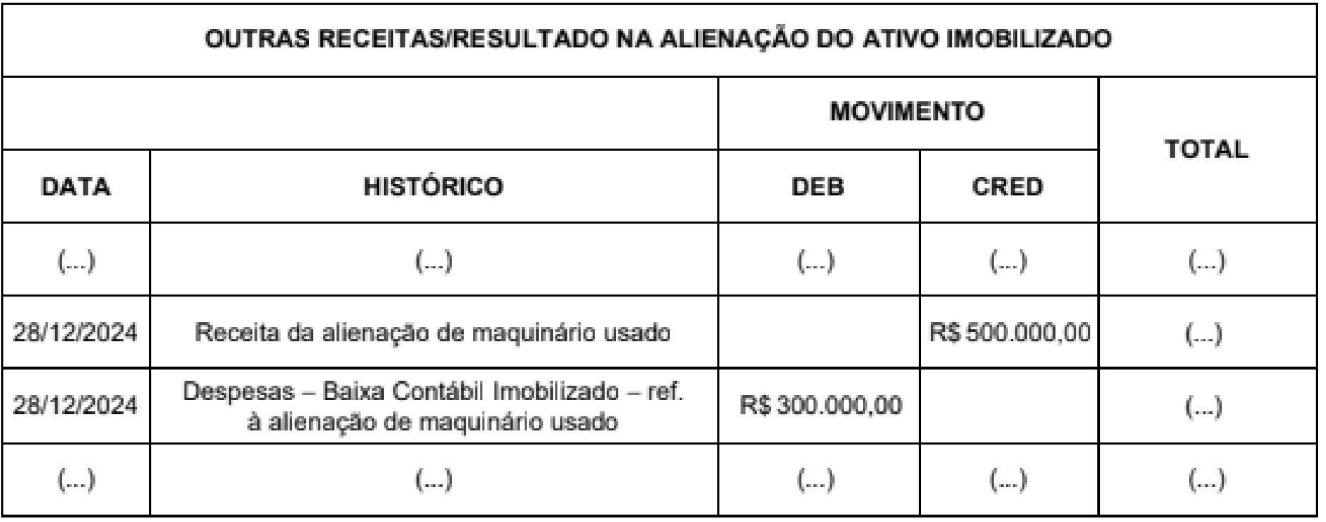 | OUTRAS RECEITAS/RESULTADO NA ALIENAÇÃO DO ATIVO IMOBILIZADO | | | | |
|---|---|---|---|---|
| | | MOVIMENTO | | TOTAL |
| DATA | HISTÓRICO | DEB | CRED | |
| (...) | (...) | (...) | (...) | (...) |
| 28/12/2024 | Receita da alienação de maquinário usado | | R$ 500.000,00 | (...) |
| 28/12/2024 | Despesas – Baixa Contábil Imobilizado – ref. à alienação de maquinário usado | R$ 300.000,00 | | (...) |
| (...) | (...) | (...) | (...) | (...) |